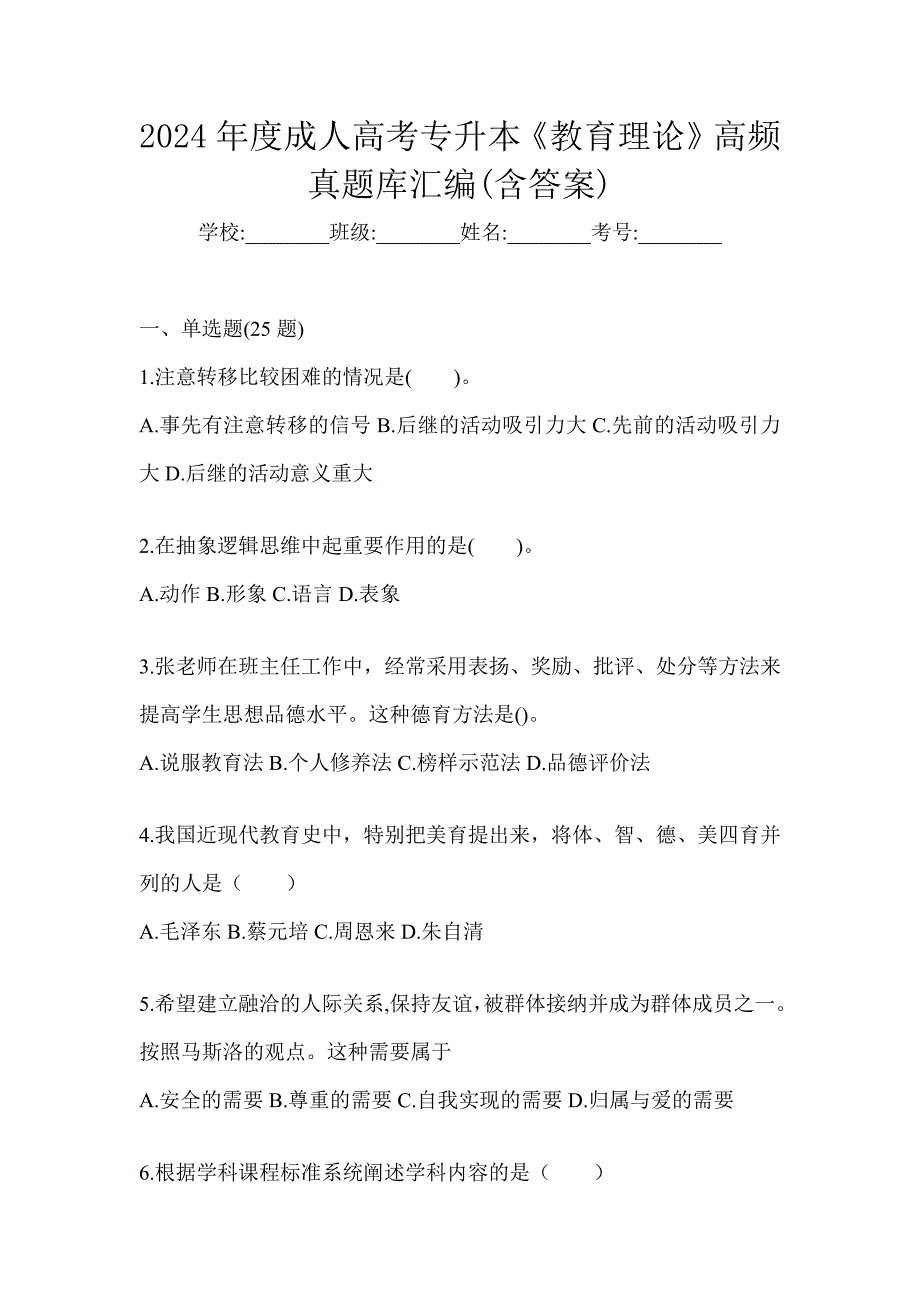 2024 年度成人高考专升本《教育理论》高频真题库汇编(含答案)

学校:________班级:________姓名:________考号:________

一、单选题(25 题)

1.注意转移比较困难的情况是(　　)。

A.事先有注意转移的信号 B.后继的活动吸引力大 C.先前的活动吸引力大 D.后继的活动意义重大

2.在抽象逻辑思维中起重要作用的是(　　)。

A.动作 B.形象 C.语言 D.表象

3.张老师在班主任工作中，经常采用表扬、奖励、批评、处分等方法来提高学生思想品德水平。这种德育方法是()。

A.说服教育法 B.个人修养法 C.榜样示范法 D.品德评价法

4.我国近现代教育史中，特别把美育提出来，将体、智、德、美四育并列的人是（　　）

A.毛泽东 B.蔡元培 C.周恩来 D.朱自清

5.希望建立融洽的人际关系,保持友谊,被群体接纳并成为群体成员之一。按照马斯洛的观点。这种需要属于

A.安全的需要 B.尊重的需要 C.自我实现的需要 D.归属与爱的需要

6.根据学科课程标准系统阐述学科内容的是（　　）